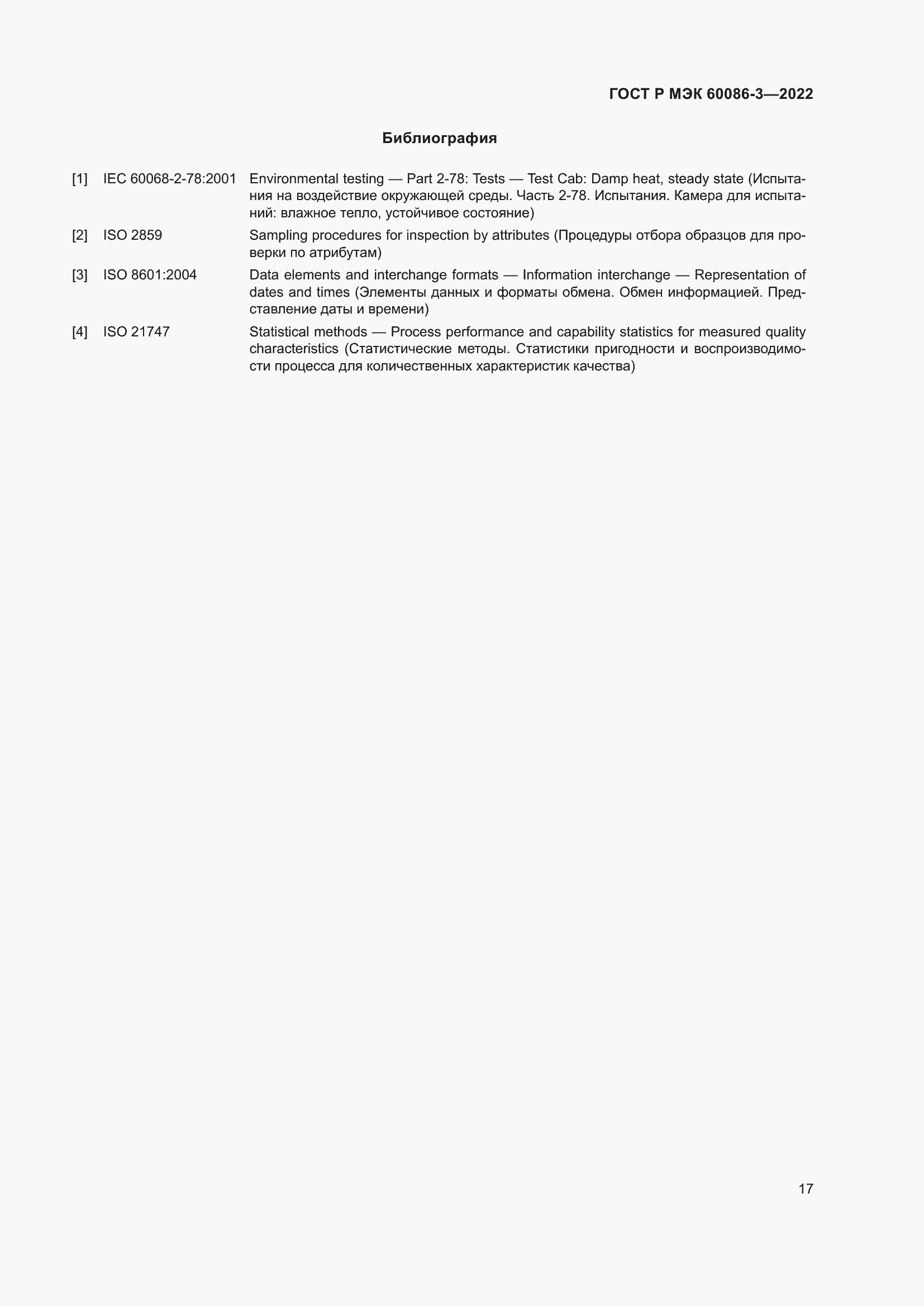 ГОСТ Р МЭК 60086-3—2022

Библиография

[1] IEC 60068-2-78:2001 Environmental testing — Part 2-78: Tests — Test Cab: Damp heat, steady state (Испытания на воздействие окружающей среды. Часть 2-78. Испытания. Камера для испытаний: влажное тепло, устойчивое состояние)

[2] ISO 2859 Sampling procedures for inspection by attributes (Процедуры отбора образцов для проверки по атрибутам)

[3] ISO 8601:2004 Data elements and interchange formats — Information interchange — Representation of dates and times (Элементы данных и форматы обмена. Обмен информацией. Представление даты и времени)

[4] ISO 21747 Statistical methods — Process performance and capability statistics for measured quality characteristics (Статистические методы. Статистики пригодности и воспроизводимости процесса для количественных характеристик качества)

17